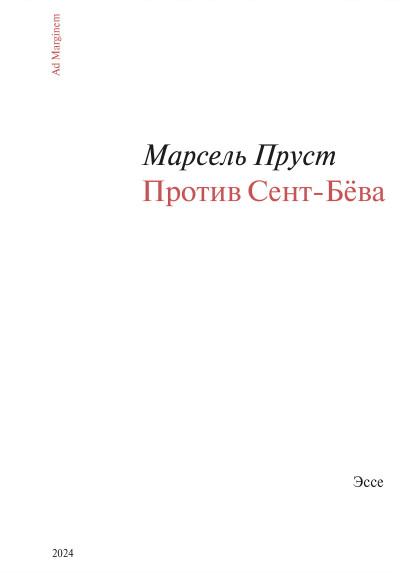 Ad Marginem

Марсель Пруст
Против Сент-Бёва

Эссе

2024